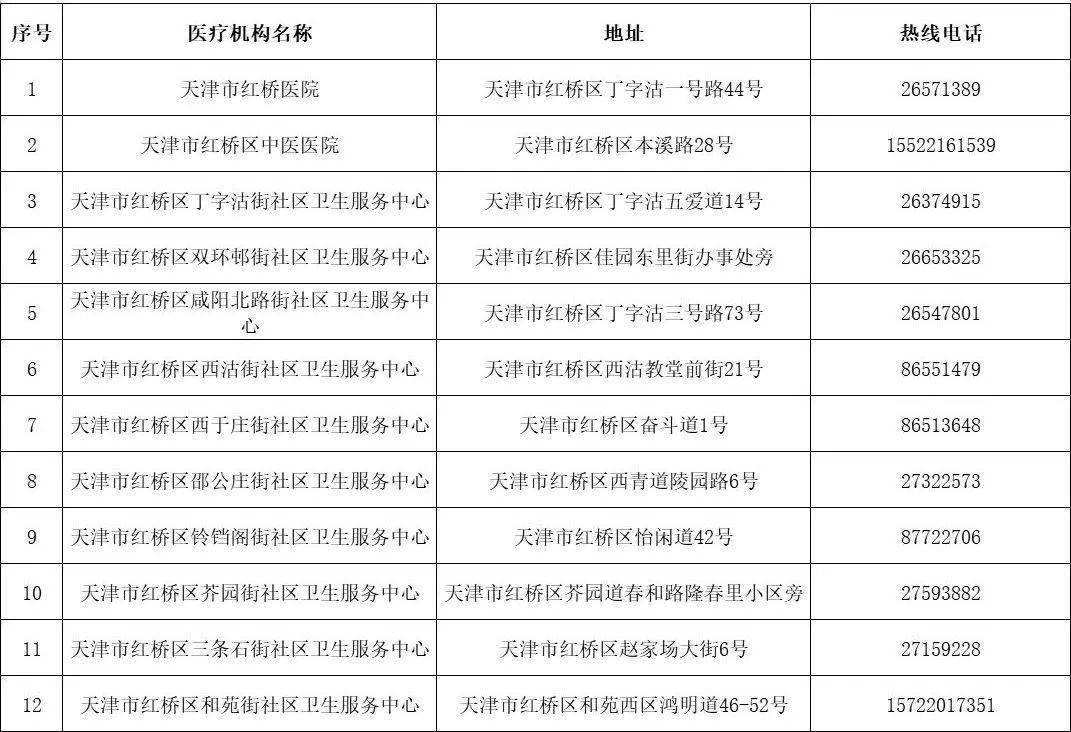 | 序号 | 医疗机构名称 | 地址 | 热线电话 |
|---|---|---|---|
| 1 | 天津市红桥医院 | 天津市红桥区丁字沽一号路44号 | 26571389 |
| 2 | 天津市红桥区中医医院 | 天津市红桥区本溪路28号 | 15522161539 |
| 3 | 天津市红桥区丁字沽街社区卫生服务中心 | 天津市红桥区丁字沽五爱道14号 | 26374915 |
| 4 | 天津市红桥区双环邨街社区卫生服务中心 | 天津市红桥区佳园东里街办事处旁 | 26653325 |
| 5 | 天津市红桥区咸阳北路街社区卫生服务中心 | 天津市红桥区丁字沽三号路73号 | 26547801 |
| 6 | 天津市红桥区西沽街社区卫生服务中心 | 天津市红桥区西沽教堂前街21号 | 86551479 |
| 7 | 天津市红桥区西于庄街社区卫生服务中心 | 天津市红桥区奋斗道1号 | 86513648 |
| 8 | 天津市红桥区邵公庄街社区卫生服务中心 | 天津市红桥区西青道陵园路6号 | 27322573 |
| 9 | 天津市红桥区铃铛阁街社区卫生服务中心 | 天津市红桥区怡闲道42号 | 87722706 |
| 10 | 天津市红桥区芥园街社区卫生服务中心 | 天津市红桥区芥园道春和路隆春里小区旁 | 27593882 |
| 11 | 天津市红桥区三条石街社区卫生服务中心 | 天津市红桥区赵家场大街6号 | 27159228 |
| 12 | 天津市红桥区和苑街社区卫生服务中心 | 天津市红桥区和苑西区鸿明道46-52号 | 15722017351 |